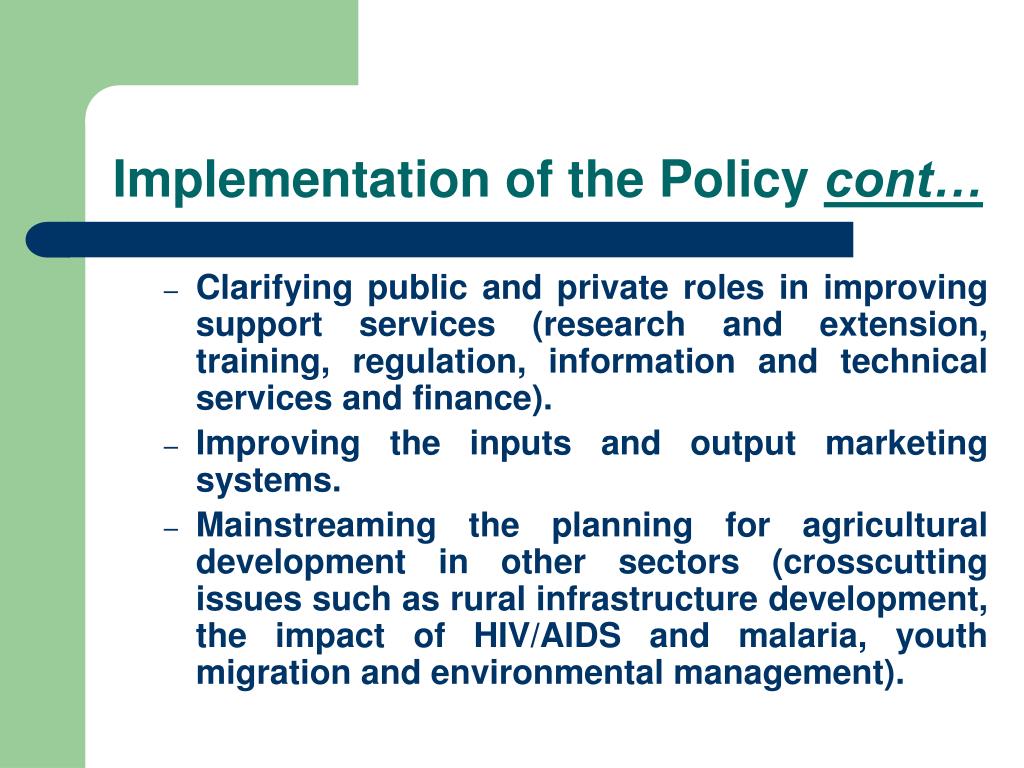 Implementation of the Policy cont…

– Clarifying public and private roles in improving support services (research and extension, training, regulation, information and technical services and finance).
– Improving the inputs and output marketing systems.
– Mainstreaming the planning for agricultural development in other sectors (crosscutting issues such as rural infrastructure development, the impact of HIV/AIDS and malaria, youth migration and environmental management).